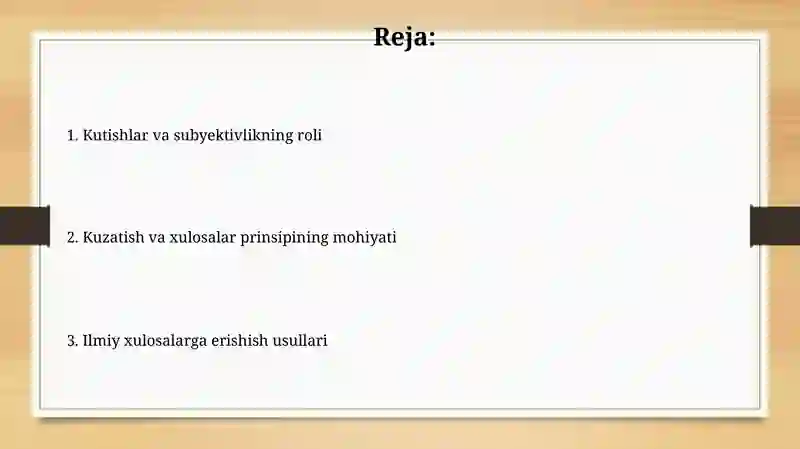 Reja:

1. Kutishlar va subyektivlikning roli

2. Kuzatish va xulosalar prinsipining mohiyati

3. Ilmiy xulosalarga erishish usullari